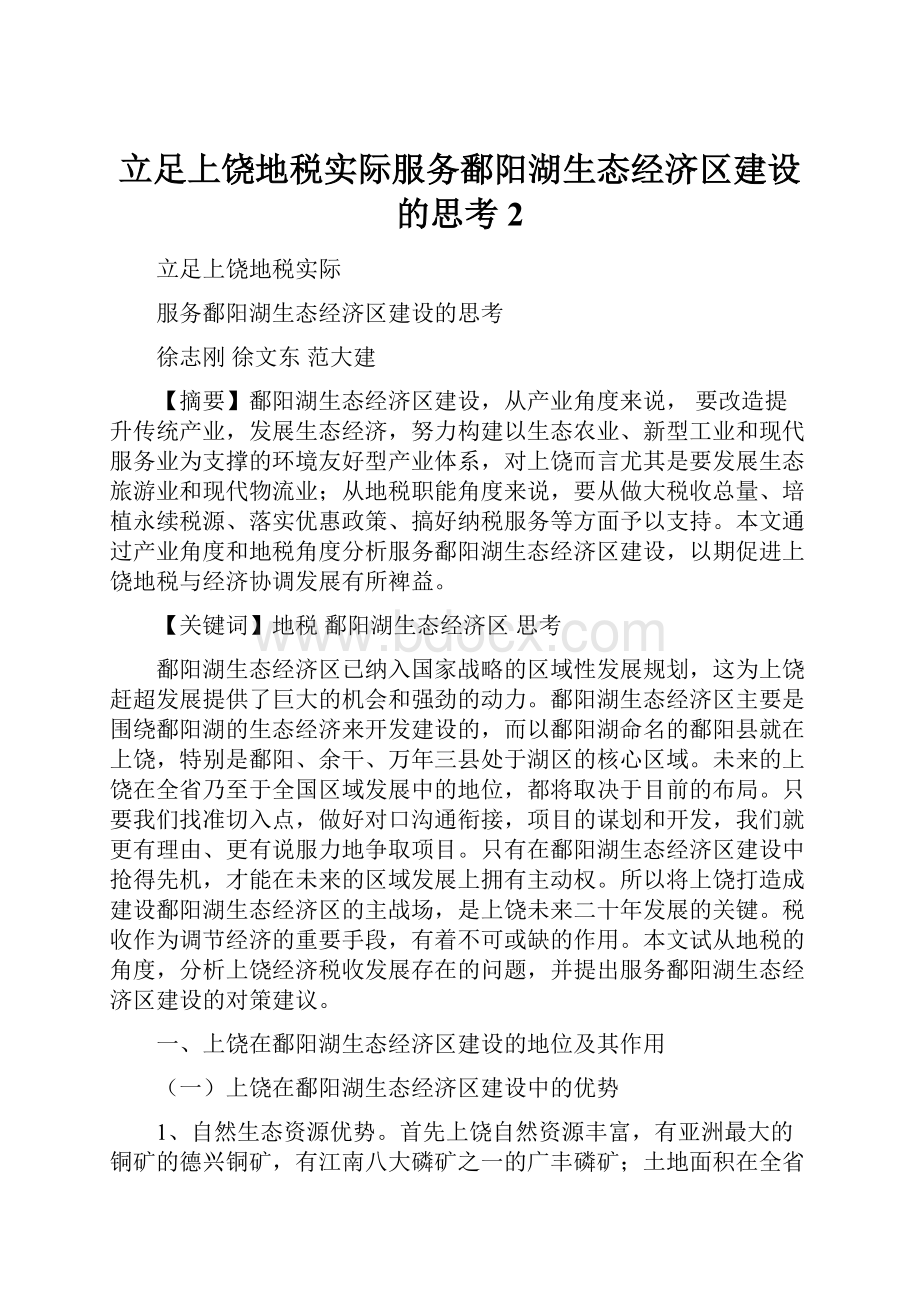 立足上饶地税实际服务鄱阳湖生态经济区建设的思考 2

立足上饶地税实际

服务鄱阳湖生态经济区建设的思考

徐志刚 徐文东 范大建

【摘要】鄱阳湖生态经济区建设，从产业角度来说， 要改造提升传统产业，发展生态经济，努力构建以生态农业、新型工业和现代服务业为支撑的环境友好型产业体系，对上饶而言尤其是要发展生态旅游业和现代物流业；从地税职能角度来说，要从做大税收总量、培植永续税源、落实优惠政策、搞好纳税服务等方面予以支持。本文通过产业角度和地税角度分析服务鄱阳湖生态经济区建设，以期促进上饶地税与经济协调发展有所裨益。

【关键词】地税 鄱阳湖生态经济区 思考

www.bdocx.com

鄱阳湖生态经济区已纳入国家战略的区域性发展规划，这为上饶赶超发展提供了巨大的机会和强劲的动力。鄱阳湖生态经济区主要是围绕鄱阳湖的生态经济来开发建设的，而以鄱阳湖命名的鄱阳县就在上饶，特别是鄱阳、余干、万年三县处于湖区的核心区域。未来的上饶在全省乃至于全国区域发展中的地位，都将取决于目前的布局。只要我们找准切入点，做好对口沟通衔接，项目的谋划和开发，我们就更有理由、更有说服力地争取项目。只有在鄱阳湖生态经济区建设中抢得先机，才能在未来的区域发展上拥有主动权。所以将上饶打造成建设鄱阳湖生态经济区的主战场，是上饶未来二十年发展的关键。税收作为调节经济的重要手段，有着不可或缺的作用。本文试从地税的角度，分析上饶经济税收发展存在的问题，并提出服务鄱阳湖生态经济区建设的对策建议。

一、上饶在鄱阳湖生态经济区建设的地位及其作用

（一）上饶在鄱阳湖生态经济区建设中的优势

1、自然生态资源优势。首先上饶自然资源丰富，有亚洲最大的铜矿的德兴铜矿，有江南八大磷矿之一的广丰磷矿；土地面积在全省